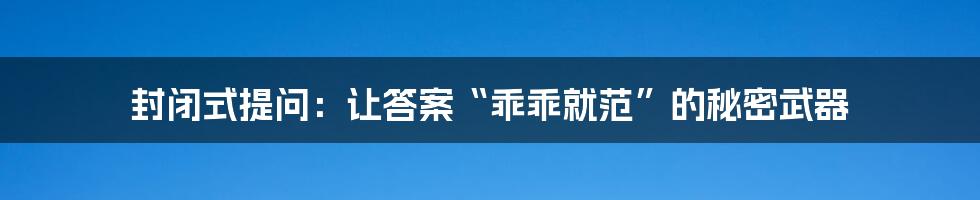 封闭式提问：让答案“乖乖就范”的秘密武器